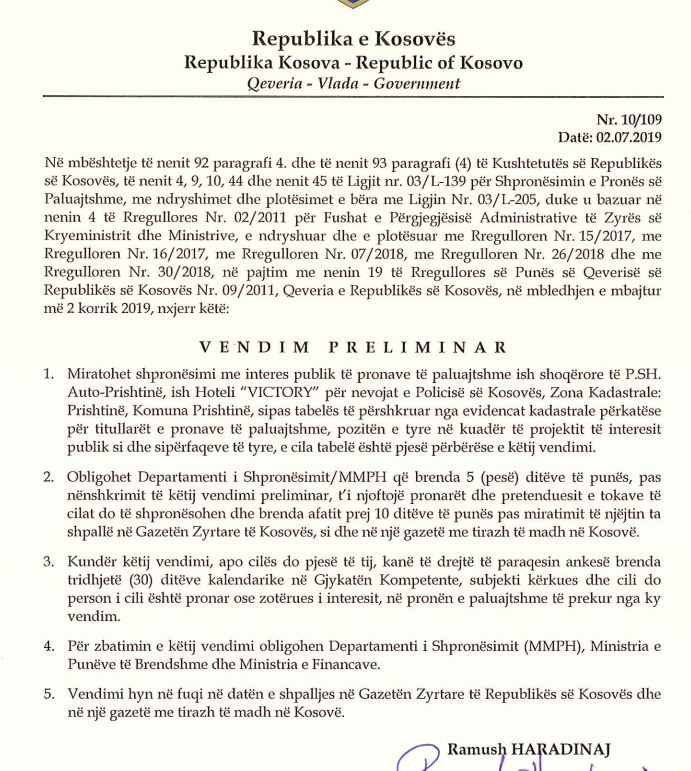 Republika e Kosovës
Republika Kosova - Republic of Kosovo
Qeveria - Vlada - Government

Nr. 10/109
Datë: 02.07.2019

Në mbështetje të nenit 92 paragrafi 4. dhe të nenit 93 paragrafi (4) të Kushtetutës së Republikës së Kosovës, të nenit 4, 9, 10, 44 dhe nenit 45 të Ligjit nr. 03/L-139 për Shpronësimin e Pronës së Paluajtshme, me ndryshimet dhe plotësimet e bëra me Ligjin Nr. 03/L-205, duke u bazuar në nenin 4 të Rregullores Nr. 02/2011 për Fushat e Përgjegjësisë Administrative të Zyrës së Kryeministrit dhe Ministrive, e ndryshuar dhe e plotësuar me Rregulloren Nr. 15/2017, me Rregulloren Nr. 16/2017, me Rregulloren Nr. 07/2018, me Rregulloren Nr. 26/2018 dhe me Rregulloren Nr. 30/2018, në pajtim me nenin 19 të Rregullores së Punës së Qeverisë së Republikës së Kosovës Nr. 09/2011, Qeveria e Republikës së Kosovës, në mbledhjen e mbajtur më 2 korrik 2019, nxjerr këtë:

VENDIM PRELIMINAR

1. Miratohet shpronësimi me interes publik të pronave të paluajtshme ish shoqërore të P.SH. Auto-Prishtinë, ish Hoteli "VICTORY" për nevojat e Policisë së Kosovës, Zona Kadastrale: Prishtinë, Komuna Prishtinë, sipas tabelës të përshkruar nga evidencat kadastrale përkatëse për titullarët e pronave të paluajtshme, pozitën e tyre në kuadër të projektit të interesit publik si dhe sipërfaqeve të tyre, e cila tabelë është pjesë përbërëse e këtij vendimi.

2. Obligohet Departamenti i Shpronësimit/MMPH që brenda 5 (pesë) ditëve të punës, pas nënshkrimit të këtij vendimi preliminar, t'i njoftojë pronarët dhe pretenduesit e tokave të cilat do të shpronësohen dhe brenda afatit prej 10 ditëve të punës pas miratimit të njëjtin ta shpallë në Gazetën Zyrtare të Kosovës, si dhe në një gazetë me tirazh të madh në Kosovë.

3. Kundër këtij vendimi, apo cilës do pjesë të tij, kanë të drejtë të paraqesin ankesë brenda tridhjetë (30) ditëve kalendarike në Gjykatën Kompetente, subjekti kërkues dhe cili do person i cili është pronar ose zotërues i interesit, në pronën e paluajtshme të prekur nga ky vendim.

4. Për zbatimin e këtij vendimi obligohen Departamenti i Shpronësimit (MMPH), Ministria e Punëve të Brendshme dhe Ministria e Financave.

5. Vendimi hyn në fuqi në datën e shpalljes në Gazetën Zyrtare të Republikës së Kosovës dhe në një gazetë me tirazh të madh në Kosovë.

Ramush HARADINAJ